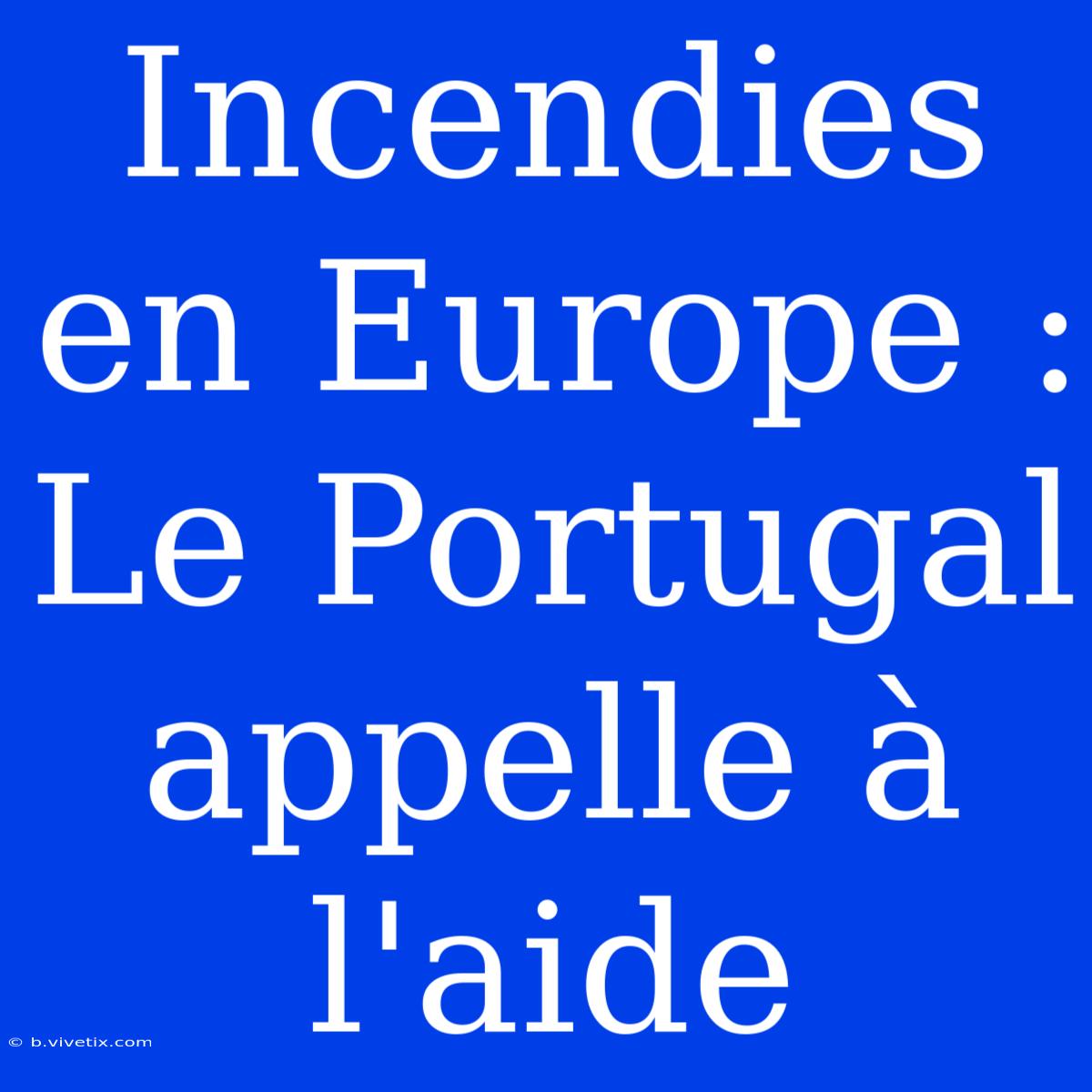 Incendies en Europe : Le Portugal appelle à l'aide

© b.vivetix.com